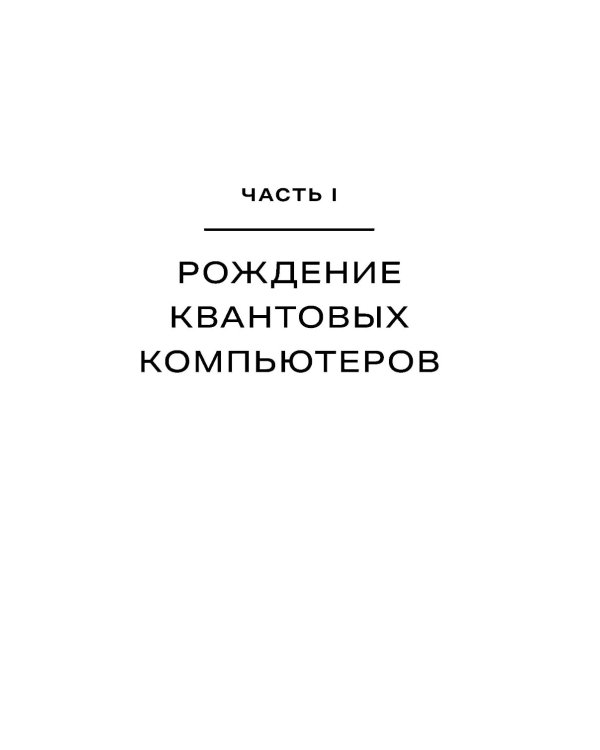 ЧАСТЬ I

РОЖДЕНИЕ КВАНТОВЫХ КОМПЬЮТЕРОВ